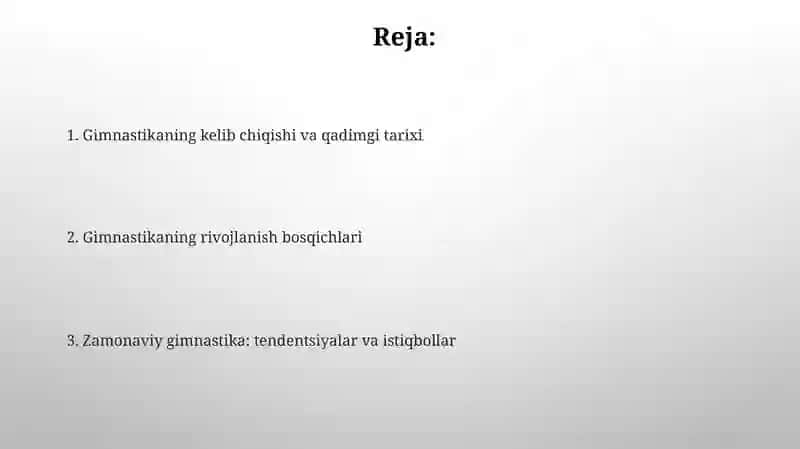 Reja:

1. Gimnastikaning kelib chiqishi va qadimgi tarixi

2. Gimnastikaning rivojlanish bosqichlari

3. Zamonaviy gimnastika: tendentsiyalar va istiqbollar